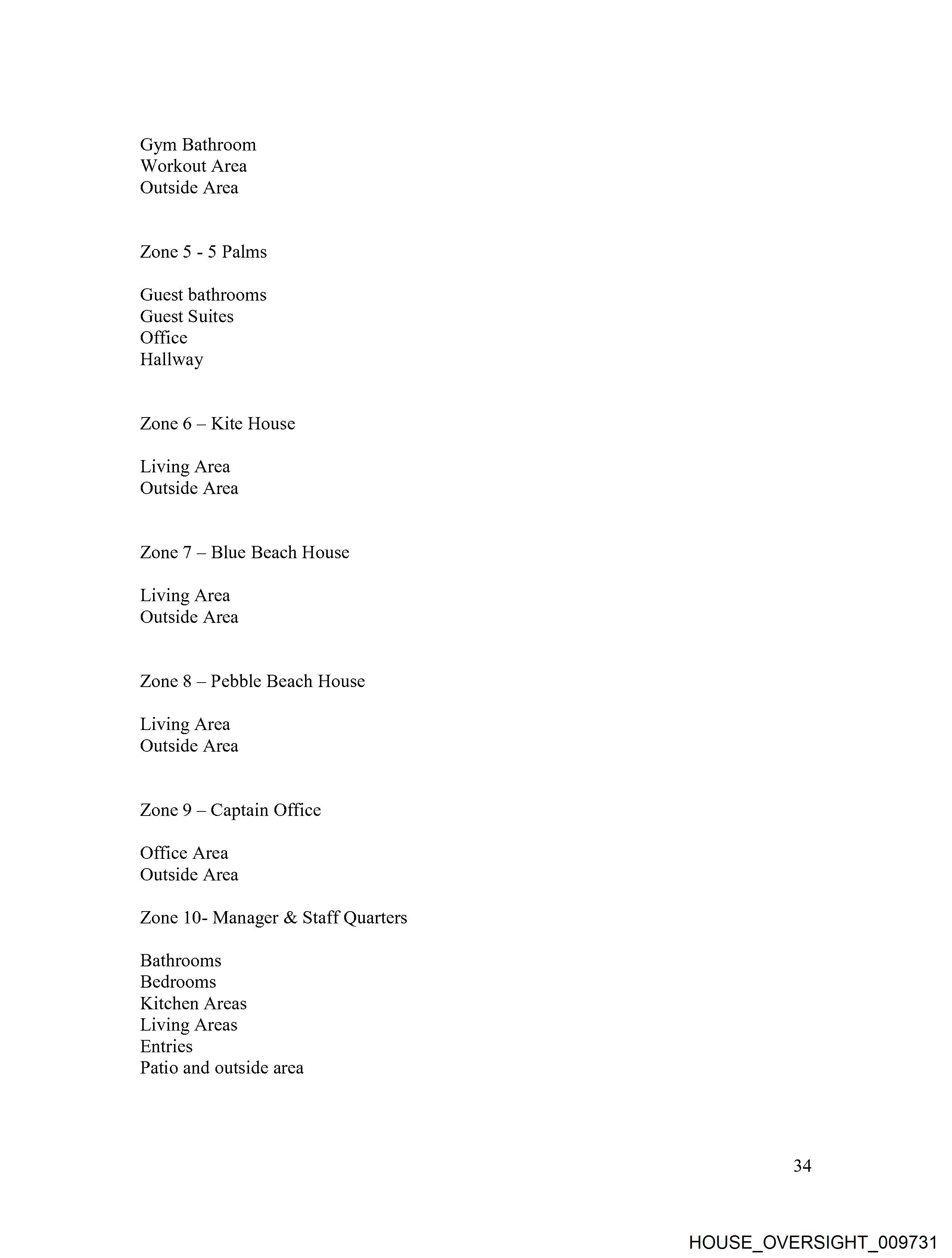 Gym Bathroom
Workout Area
Outside Area

Zone 5 - 5 Palms

Guest bathrooms
Guest Suites
Office
Hallway

Zone 6 – Kite House

Living Area
Outside Area

Zone 7 – Blue Beach House

Living Area
Outside Area

Zone 8 – Pebble Beach House

Living Area
Outside Area

Zone 9 – Captain Office

Office Area
Outside Area

Zone 10- Manager & Staff Quarters

Bathrooms
Bedrooms
Kitchen Areas
Living Areas
Entries
Patio and outside area

34

HOUSE_OVERSIGHT_009731